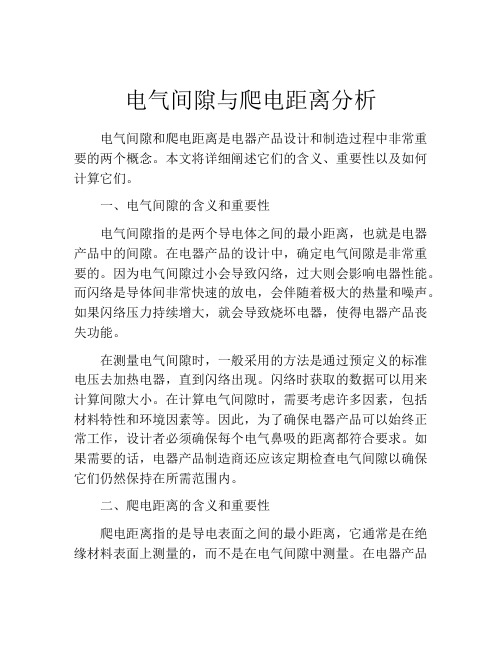 电气间隙与爬电距离分析

电气间隙和爬电距离是电器产品设计和制造过程中非常重要的两个概念。本文将详细阐述它们的含义、重要性以及如何计算它们。

一、电气间隙的含义和重要性

电气间隙指的是两个导电体之间的最小距离，也就是电器产品中的间隙。在电器产品的设计中，确定电气间隙是非常重要的。因为电气间隙过小会导致闪络，过大则会影响电器性能。而闪络是导体间非常快速的放电，会伴随着极大的热量和噪声。如果闪络压力持续增大，就会导致烧坏电器，使得电器产品丧失功能。

在测量电气间隙时，一般采用的方法是通过预定义的标准电压去加热电器，直到闪络出现。闪络时获取的数据可以用来计算间隙大小。在计算电气间隙时，需要考虑许多因素，包括材料特性和环境因素等。因此，为了确保电器产品可以始终正常工作，设计者必须确保每个电气鼻吸的距离都符合要求。如果需要的话，电器产品制造商还应该定期检查电气间隙以确保它们仍然保持在所需范围内。

二、爬电距离的含义和重要性

爬电距离指的是导电表面之间的最小距离，它通常是在绝缘材料表面上测量的，而不是在电气间隙中测量。在电器产品